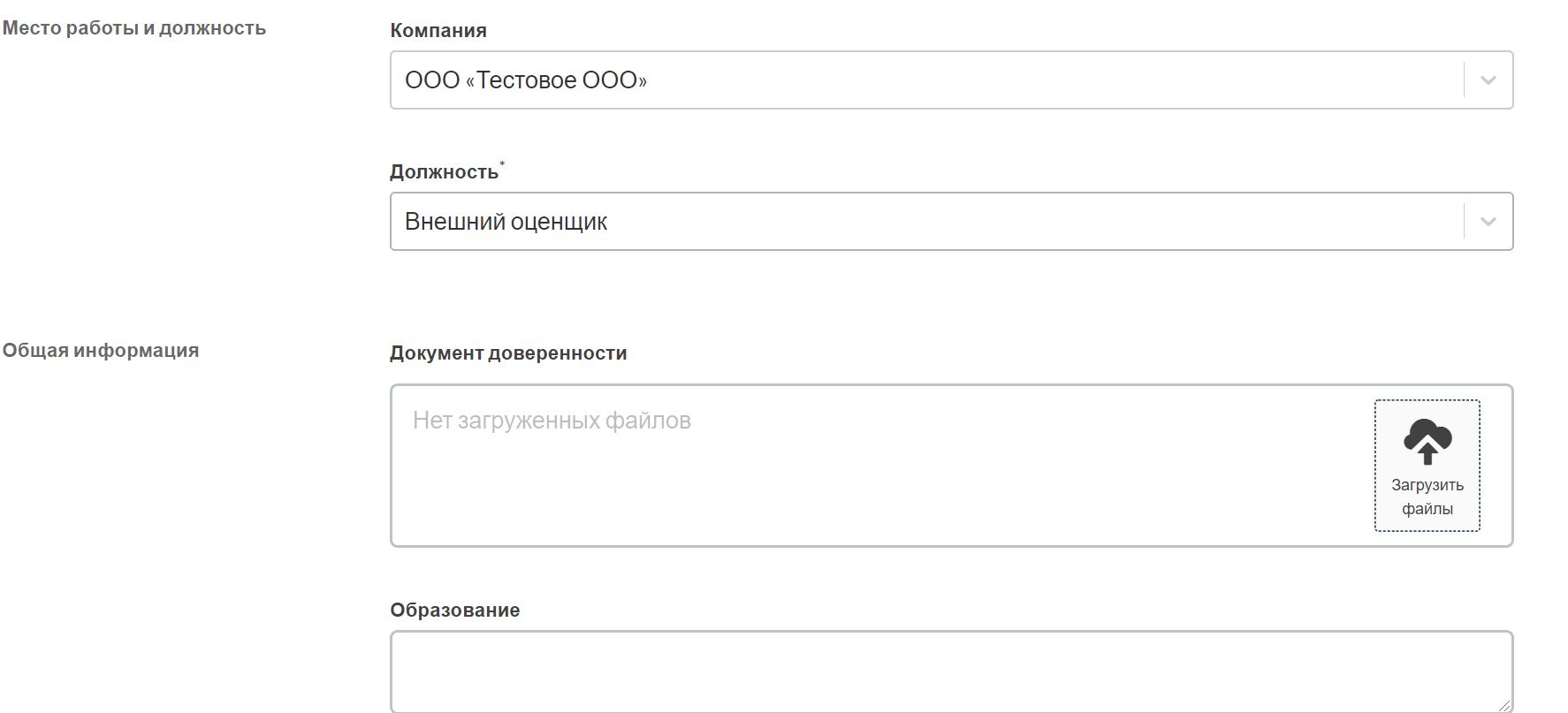 Место работы и должность

Компания

ООО «Тестовое ООО»

Должность*

Внешний оценщик

Общая информация

Документ доверенности

Нет загруженных файлов

Загрузить файлы

Образование